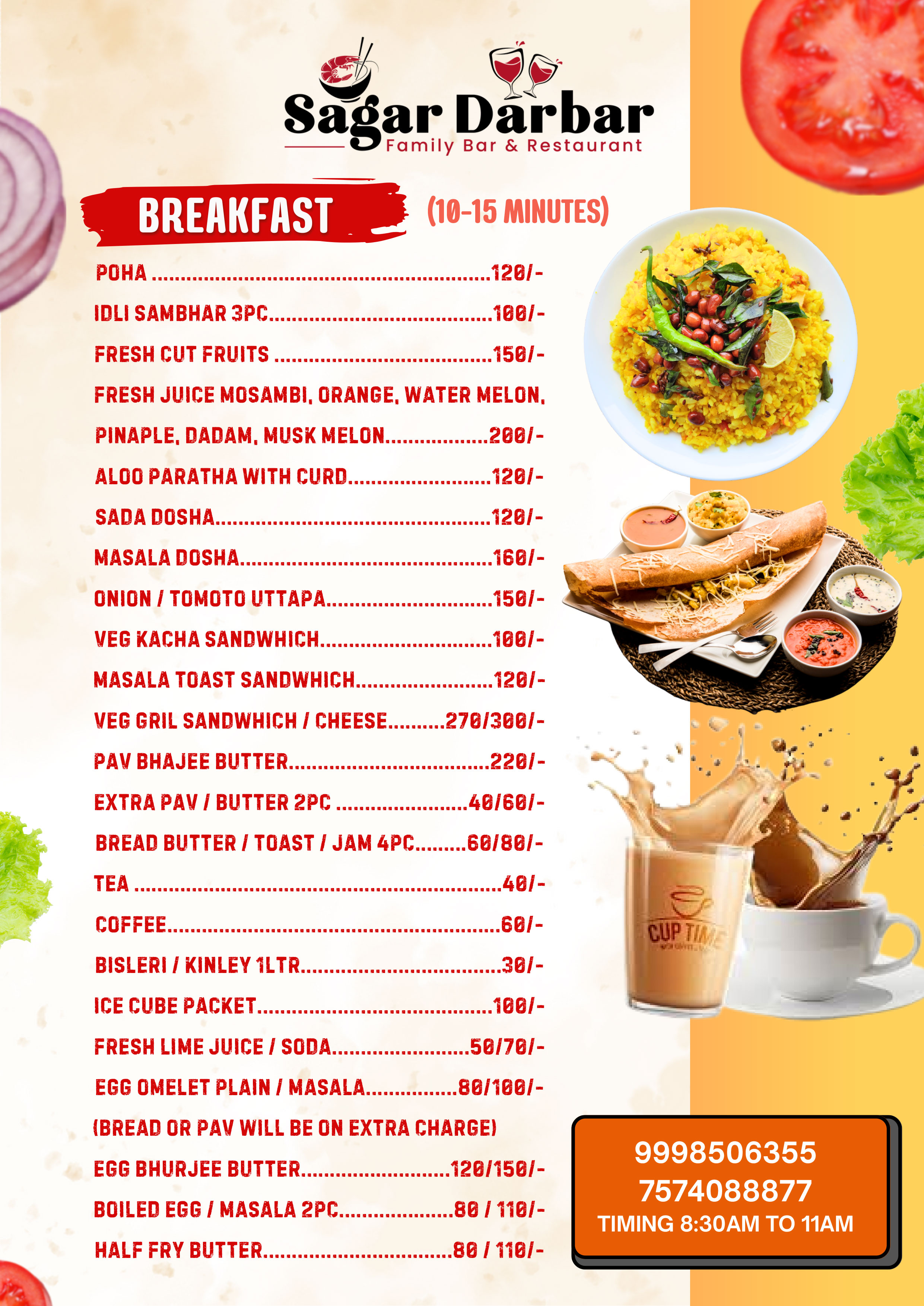 Sagar Darbar
Family Bar & Restaurant

BREAKFAST (10-15 MINUTES)

POHA ..........120/-
IDLI SAMBHAR 3PC..........100/-
FRESH CUT FRUITS ..........150/-
FRESH JUICE MOSAMBI, ORANGE, WATER MELON,
PINAPLE, DADAM, MUSK MELON..........200/-
ALOO PARATHA WITH CURD..........120/-
SADA DOSHA..........120/-
MASALA DOSHA..........160/-
ONION / TOMOTO UTTAPA..........150/-
VEG KACHA SANDWHICH..........100/-
MASALA TOAST SANDWHICH..........120/-
VEG GRIL SANDWHICH / CHEESE..........270/300/-
PAV BHAJEE BUTTER..........220/-
EXTRA PAV / BUTTER 2PC ..........40/60/-
BREAD BUTTER / TOAST / JAM 4PC..........60/80/-
TEA ..........40/-
COFFEE..........60/-
BISLERI / KINLEY 1LTR..........30/-
ICE CUBE PACKET..........100/-
FRESH LIME JUICE / SODA..........50/70/-
EGG OMELET PLAIN / MASALA..........80/100/-
(BREAD OR PAV WILL BE ON EXTRA CHARGE)
EGG BHURJEE BUTTER..........120/150/-
BOILED EGG / MASALA 2PC..........80 / 110/-
HALF FRY BUTTER..........80 / 110/-

CUP TIME

9998506355
7574088877
TIMING 8:30AM TO 11AM